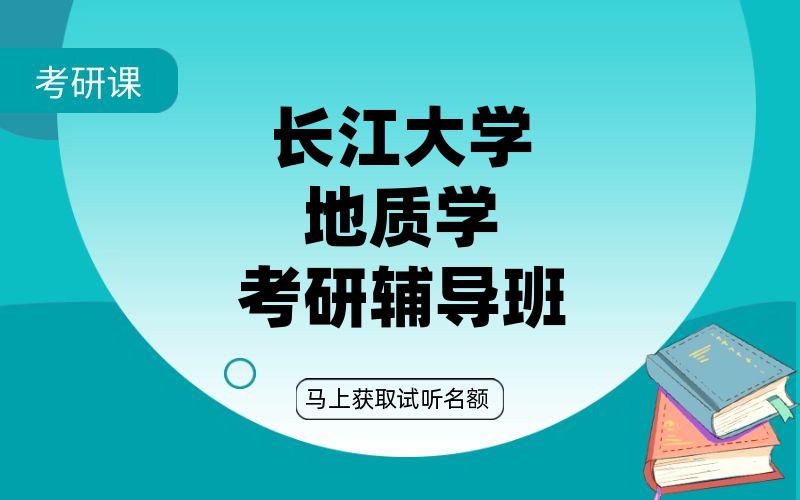 考研课

长江大学
地质学
考研辅导班

马上获取试听名额